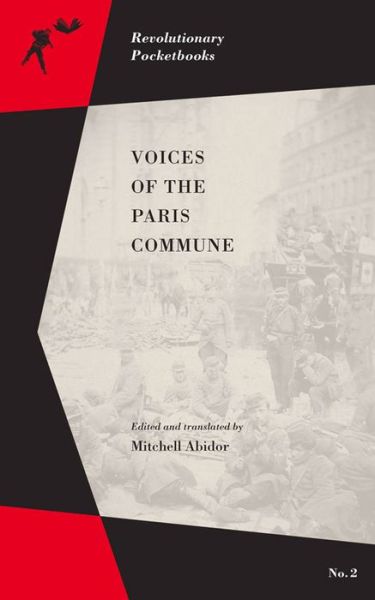 Revolutionary Pocketbooks

VOICES OF THE PARIS COMMUNE

Edited and translated by
Mitchell Abidor

No. 2